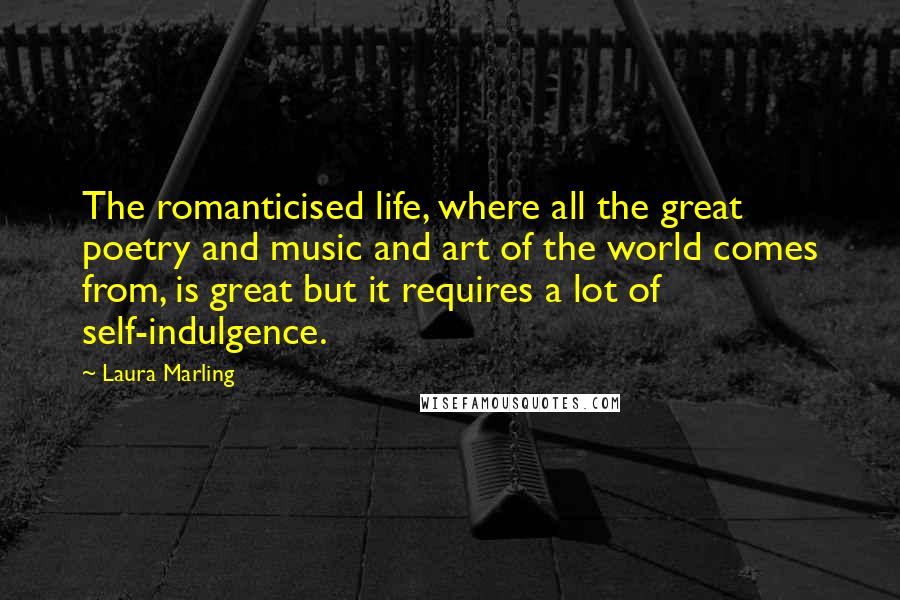 The romanticised life, where all the great poetry and music and art of the world comes from, is great but it requires a lot of self-indulgence.

~ Laura Marling

WISEFAMOUSQUOTES.COM